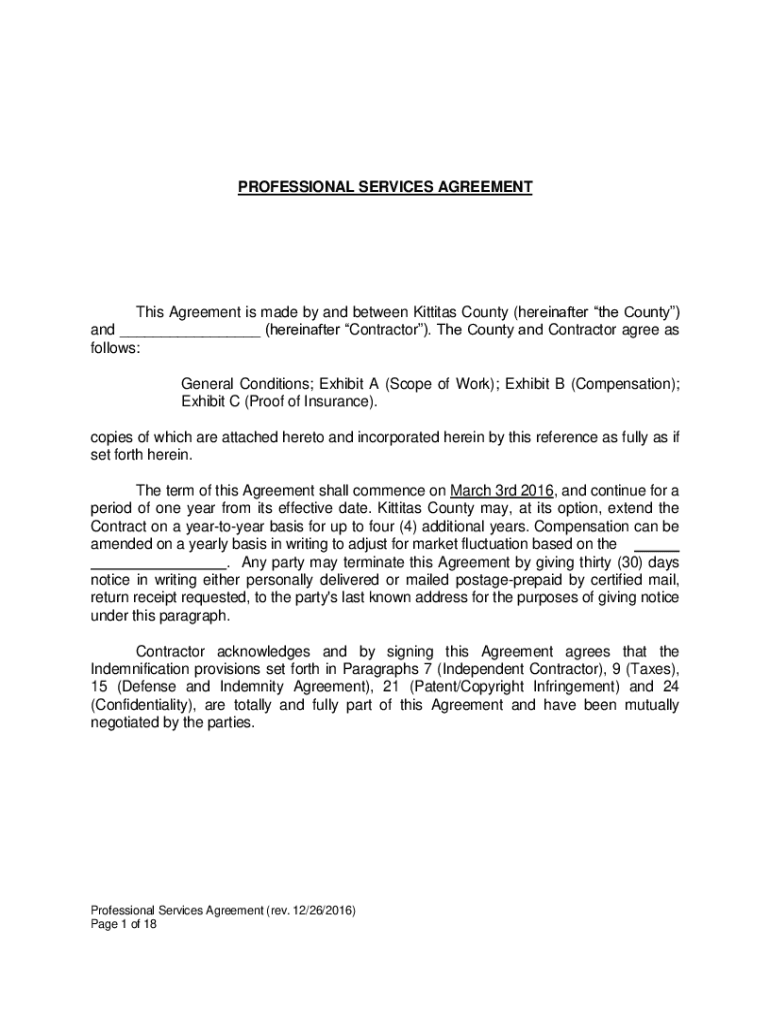 PROFESSIONAL SERVICES AGREEMENT

This Agreement is made by and between Kittitas County (hereinafter “the County”) and ________________ (hereinafter “Contractor”). The County and Contractor agree as follows:

General Conditions; Exhibit A (Scope of Work); Exhibit B (Compensation); Exhibit C (Proof of Insurance).

copies of which are attached hereto and incorporated herein by this reference as fully as if set forth herein.

The term of this Agreement shall commence on March 3rd 2016, and continue for a period of one year from its effective date. Kittitas County may, at its option, extend the Contract on a year-to-year basis for up to four (4) additional years. Compensation can be amended on a yearly basis in writing to adjust for market fluctuation based on the _____ ________________. Any party may terminate this Agreement by giving thirty (30) days notice in writing either personally delivered or mailed postage-prepaid by certified mail, return receipt requested, to the party's last known address for the purposes of giving notice under this paragraph.

Contractor acknowledges and by signing this Agreement agrees that the Indemnification provisions set forth in Paragraphs 7 (Independent Contractor), 9 (Taxes), 15 (Defense and Indemnity Agreement), 21 (Patent/Copyright Infringement) and 24 (Confidentiality), are totally and fully part of this Agreement and have been mutually negotiated by the parties.

Professional Services Agreement (rev. 12/26/2016)
Page 1 of 18